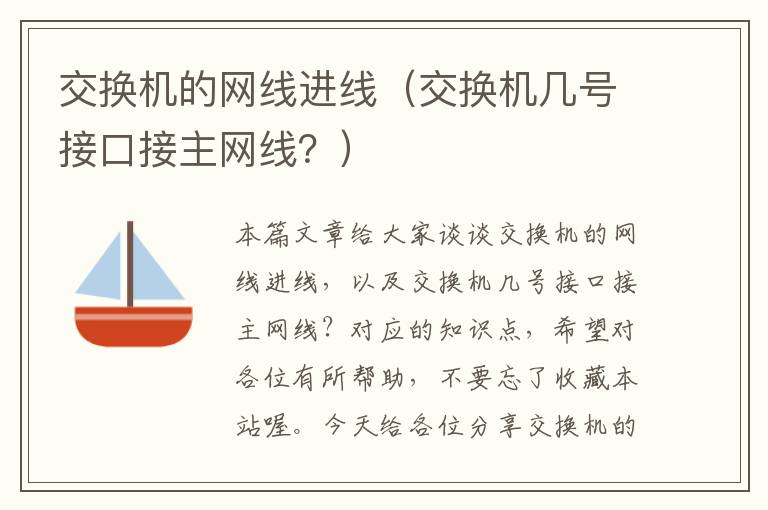 交换机的网线进线（交换机几号接口接主网线？）

本篇文章给大家谈谈交换机的网线进线，以及交换机几号接口接主网线？对应的知识点，希望对各位有所帮助，不要忘了收藏本站喔。今天给各位分享交换机的